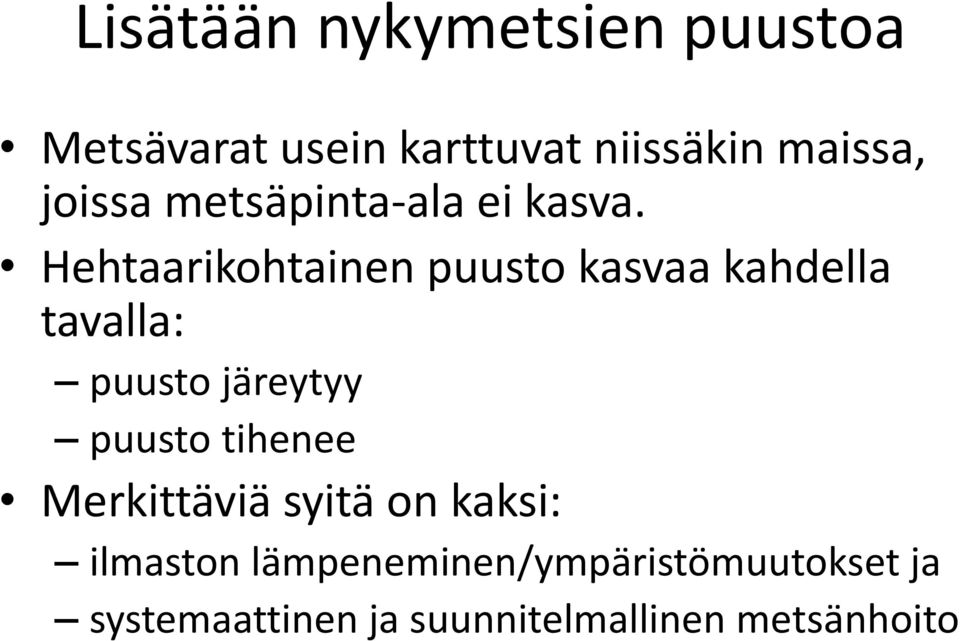 Lisätään nykymetsien puustoa

• Metsävarat usein karttuvat niissäkin maissa, joissa metsäpinta-ala ei kasva.
• Hehtaarikohtainen puusto kasvaa kahdella tavalla:
– puusto järeytyy
– puusto tihenee
• Merkittäviä syitä on kaksi:
– ilmaston lämpeneminen/ympäristömuutokset ja
– systemaattinen ja suunnitelmallinen metsänhoito